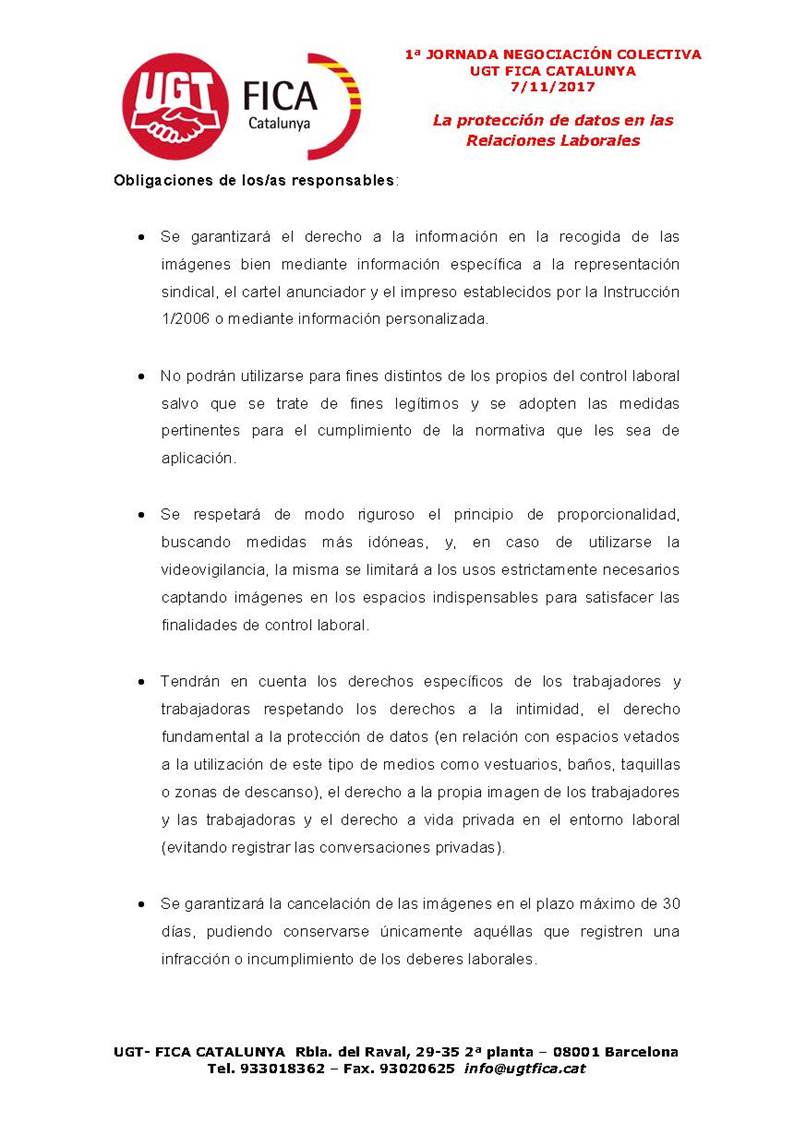 UGT FICA Catalunya

1ª JORNADA NEGOCIACIÓN COLECTIVA
UGT FICA CATALUNYA
7/11/2017

La protección de datos en las Relaciones Laborales

Obligaciones de los/as responsables:

• Se garantizará el derecho a la información en la recogida de las imágenes bien mediante información específica a la representación sindical, el cartel anunciador y el impreso establecidos por la Instrucción 1/2006 o mediante información personalizada.

• No podrán utilizarse para fines distintos de los propios del control laboral salvo que se trate de fines legítimos y se adopten las medidas pertinentes para el cumplimiento de la normativa que les sea de aplicación.

• Se respetará de modo riguroso el principio de proporcionalidad, buscando medidas más idóneas, y, en caso de utilizarse la videovigilancia, la misma se limitará a los usos estrictamente necesarios captando imágenes en los espacios indispensables para satisfacer las finalidades de control laboral.

• Tendrán en cuenta los derechos específicos de los trabajadores y trabajadoras respetando los derechos a la intimidad, el derecho fundamental a la protección de datos (en relación con espacios vetados a la utilización de este tipo de medios como vestuarios, baños, taquillas o zonas de descanso), el derecho a la propia imagen de los trabajadores y las trabajadoras y el derecho a vida privada en el entorno laboral (evitando registrar las conversaciones privadas).

• Se garantizará la cancelación de las imágenes en el plazo máximo de 30 días, pudiendo conservarse únicamente aquéllas que registren una infracción o incumplimiento de los deberes laborales.

UGT- FICA CATALUNYA Rbla. del Raval, 29-35 2ª planta – 08001 Barcelona
Tel. 933018362 – Fax. 93020625 info@ugtfica.cat